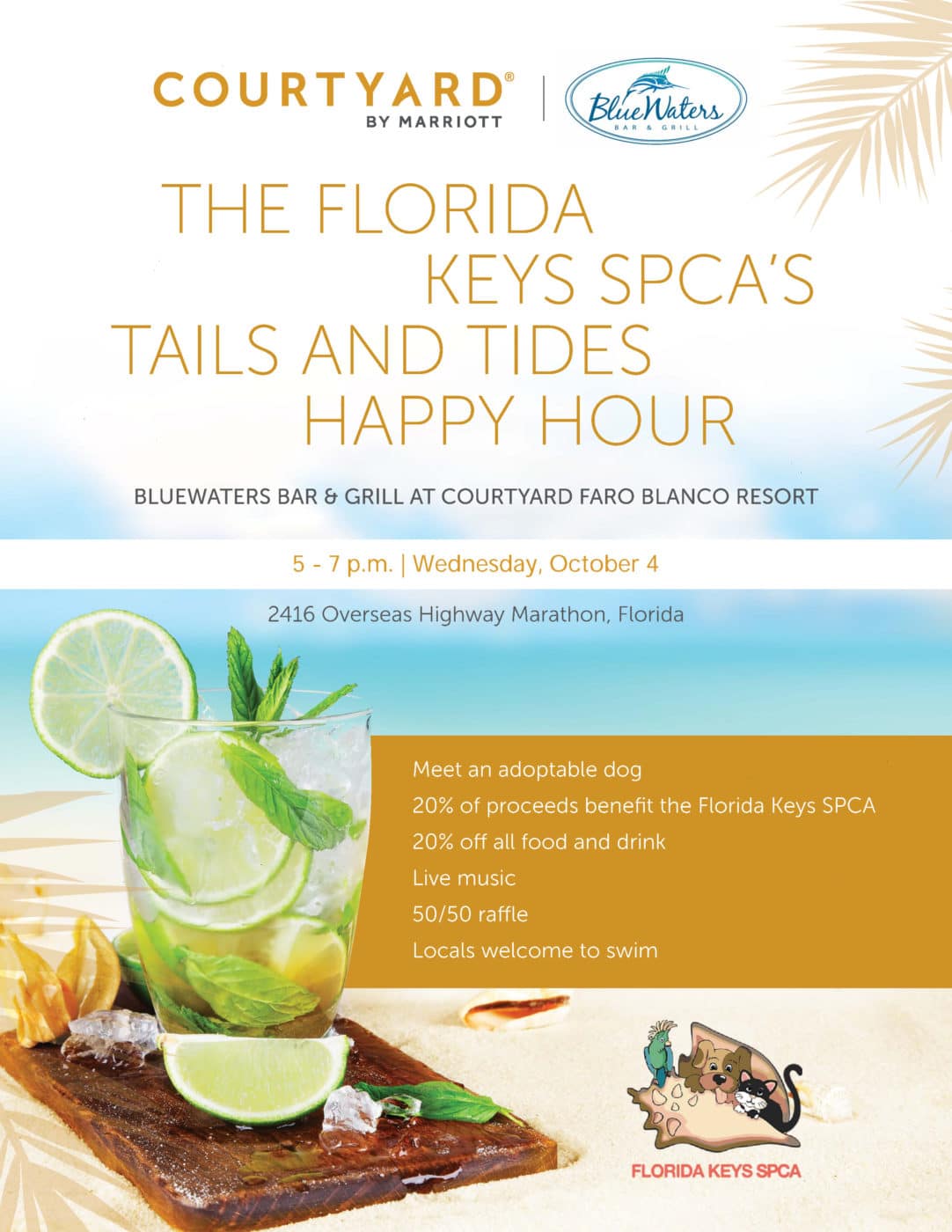 COURTYARD®
BY MARRIOTT

BlueWaters
BAR & GRILL

THE FLORIDA
KEYS SPCA'S
TAILS AND TIDES
HAPPY HOUR

BLUEWATERS BAR & GRILL AT COURTYARD FARO BLANCO RESORT

5 - 7 p.m. | Wednesday, October 4

2416 Overseas Highway Marathon, Florida

Meet an adoptable dog
20% of proceeds benefit the Florida Keys SPCA
20% off all food and drink
Live music
50/50 raffle
Locals welcome to swim

FLORIDA KEYS SPCA